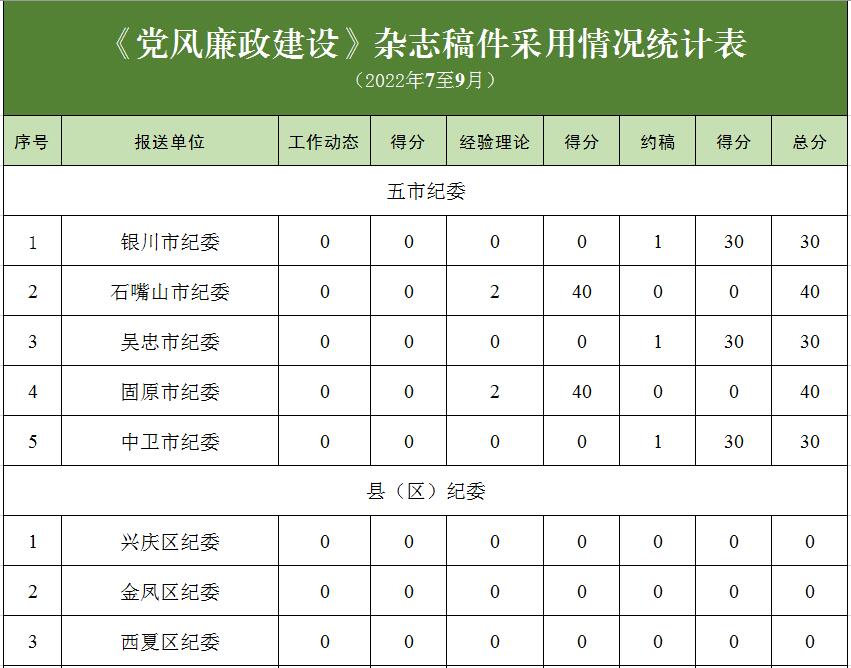 《党风廉政建设》杂志稿件采用情况统计表
（2022年7至9月）

| 序号 | 报送单位 | 工作动态 | 得分 | 经验理论 | 得分 | 约稿 | 得分 | 总分 |
|---|---|---|---|---|---|---|---|---|
| 五市纪委 | | | | | | | | |
| 1 | 银川市纪委 | 0 | 0 | 0 | 0 | 1 | 30 | 30 |
| 2 | 石嘴山市纪委 | 0 | 0 | 2 | 40 | 0 | 0 | 40 |
| 3 | 吴忠市纪委 | 0 | 0 | 0 | 0 | 1 | 30 | 30 |
| 4 | 固原市纪委 | 0 | 0 | 2 | 40 | 0 | 0 | 40 |
| 5 | 中卫市纪委 | 0 | 0 | 0 | 0 | 1 | 30 | 30 |
| 县（区）纪委 | | | | | | | | |
| 1 | 兴庆区纪委 | 0 | 0 | 0 | 0 | 0 | 0 | 0 |
| 2 | 金凤区纪委 | 0 | 0 | 0 | 0 | 0 | 0 | 0 |
| 3 | 西夏区纪委 | 0 | 0 | 0 | 0 | 0 | 0 | 0 |